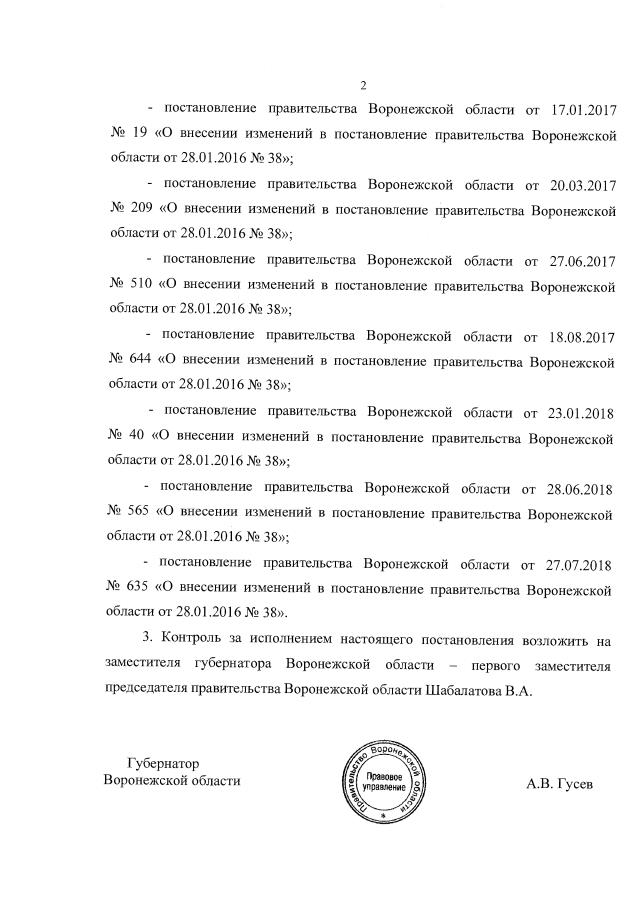 2

- постановление правительства Воронежской области от 17.01.2017 № 19 «О внесении изменений в постановление правительства Воронежской области от 28.01.2016 № 38»;

- постановление правительства Воронежской области от 20.03.2017 № 209 «О внесении изменений в постановление правительства Воронежской области от 28.01.2016 № 38»;

- постановление правительства Воронежской области от 27.06.2017 № 510 «О внесении изменений в постановление правительства Воронежской области от 28.01.2016 № 38»;

- постановление правительства Воронежской области от 18.08.2017 № 644 «О внесении изменений в постановление правительства Воронежской области от 28.01.2016 № 38»;

- постановление правительства Воронежской области от 23.01.2018 № 40 «О внесении изменений в постановление правительства Воронежской области от 28.01.2016 № 38»;

- постановление правительства Воронежской области от 28.06.2018 № 565 «О внесении изменений в постановление правительства Воронежской области от 28.01.2016 № 38»;

- постановление правительства Воронежской области от 27.07.2018 № 635 «О внесении изменений в постановление правительства Воронежской области от 28.01.2016 № 38».

3. Контроль за исполнением настоящего постановления возложить на заместителя губернатора Воронежской области – первого заместителя председателя правительства Воронежской области Шабалатова В.А.

Губернатор
Воронежской области

Правительство Воронежской области
Правовое управление

А.В. Гусев